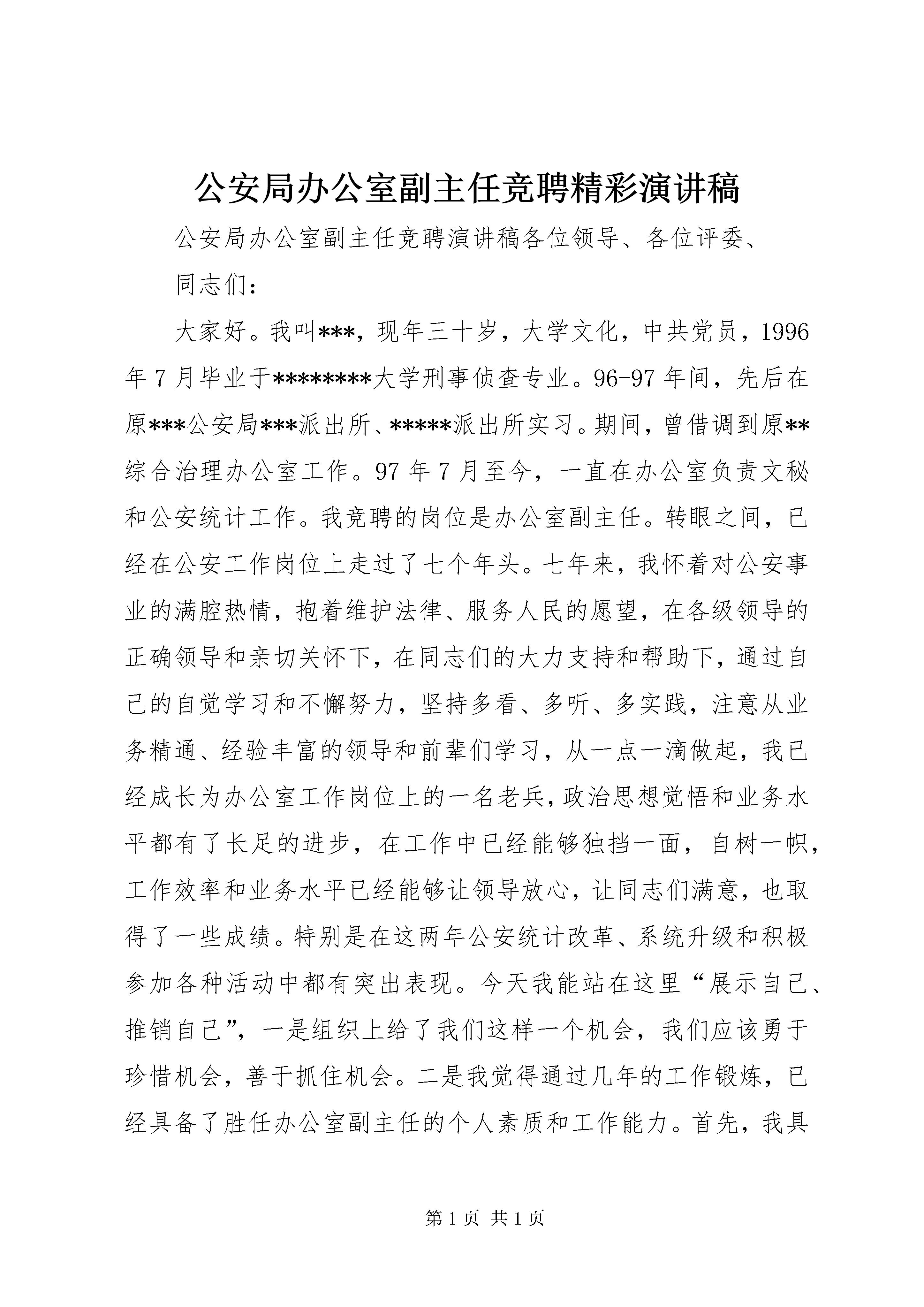 公安局办公室副主任竞聘精彩演讲稿

公安局办公室副主任竞聘演讲稿各位领导、各位评委、

同志们：

大家好。我叫***，现年三十岁，大学文化，中共党员，1996年7月毕业于********大学刑事侦查专业。96-97年间，先后在原***公安局***派出所、*****派出所实习。期间，曾借调到原**综合治理办公室工作。97年7月至今，一直在办公室负责文秘和公安统计工作。我竞聘的岗位是办公室副主任。转眼之间，已经在公安工作岗位上走过了七个年头。七年来，我怀着对公安事业的满腔热情，抱着维护法律、服务人民的愿望，在各级领导的正确领导和亲切关怀下，在同志们的大力支持和帮助下，通过自己的自觉学习和不懈努力，坚持多看、多听、多实践，注意从业务精通、经验丰富的领导和前辈们学习，从一点一滴做起，我已经成长为办公室工作岗位上的一名老兵，政治思想觉悟和业务水平都有了长足的进步，在工作中已经能够独挡一面，自树一帜，工作效率和业务水平已经能够让领导放心，让同志们满意，也取得了一些成绩。特别是在这两年公安统计改革、系统升级和积极参加各种活动中都有突出表现。今天我能站在这里“展示自己、推销自己”，一是组织上给了我们这样一个机会，我们应该勇于珍惜机会，善于抓住机会。二是我觉得通过几年的工作锻炼，已经具备了胜任办公室副主任的个人素质和工作能力。首先，我具

第1页 共1页